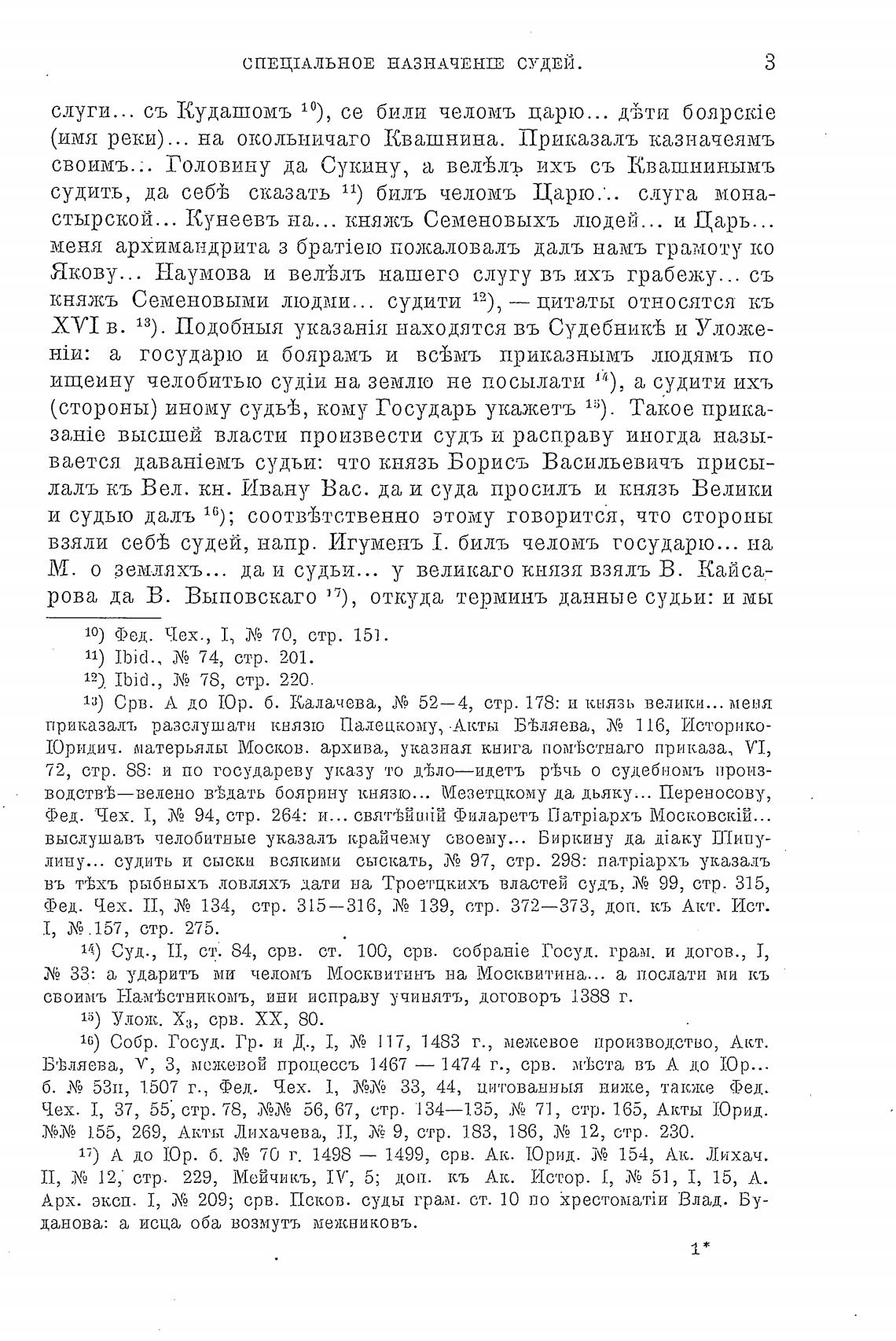 СПЕЦІАЛЬНОЕ НАЗНАЧЕНІЕ СУДЕЙ. 3

слуги... съ Кудашомъ $^{10}$), се били челомъ царю... дѣти боярскіе (имя реки)... на окольничаго Квашнина. Приказалъ казначеямъ своимъ... Головину да Сукину, а велѣлъ ихъ съ Квашнинымъ судить, да себѣ сказать $^{11}$) билъ челомъ Царю... слуга монастырской... Кунеевъ на... княжъ Семеновыхъ людей... и Царь... меня архимандрита з братіею пожаловалъ далъ намъ грамоту ко Якову... Наумова и велѣлъ нашего слугу въ ихъ грабежу... съ княжъ Семеновыми людми... судити $^{12}$), — цитаты относятся къ XVI в. $^{13}$). Подобныя указанія находятся въ Судебникѣ и Уложеніи: а государю и боярамъ и всѣмъ приказнымъ людямъ по ищеину челобитью судіи на землю не посылати $^{14}$), а судити ихъ (стороны) иному судьѣ, кому Государь укажетъ $^{15}$). Такое приказаніе высшей власти произвести судъ и расправу иногда называется даваніемъ судьи: что князь Борисъ Васильевичъ присылалъ къ Вел. кн. Ивану Вас. да и суда просилъ и князь Велики и судью далъ $^{16}$); соотвѣтственно этому говорится, что стороны взяли себѣ судей, напр. Игуменъ I. билъ челомъ государю... на М. о земляхъ... да и судьи... у великаго князя взялъ В. Кайсарова да В. Выповскаго $^{17}$), откуда терминъ данные судьи: и мы

$^{10}$) Фед. Чех., I, № 70, стр. 151.

$^{11}$) Ibid., № 74, стр. 201.

$^{12}$) Ibid., № 78, стр. 220.

$^{13}$) Срв. А до Юр. б. Калачева, № 52—4, стр. 178: и князь велики... меня приказалъ разслушати князю Палецкому, Акты Бѣляева, № 116, Историко-Юридич. матерьялы Москов. архива, указная книга помѣстнаго приказа, VI, 72, стр. 88: и по государеву указу то дѣло—идетъ рѣчь о судебномъ производствѣ—велено вѣдать боярину князю... Мезетцкому да дьяку... Переносову, Фед. Чех. I, № 94, стр. 264: и... святѣйшій Филаретъ Патріархъ Московскій... выслушавъ челобитные указалъ крайчему своему... Биркину да діаку Шипулину... судить и сыски всякими сыскать, № 97, стр. 298: патріархъ указалъ въ тѣхъ рыбныхъ ловляхъ дати на Троетцкихъ властей судъ, № 99, стр. 315, Фед. Чех. II, № 134, стр. 315—316, № 139, стр. 372—373, доп. къ Акт. Ист. I, № 157, стр. 275.

$^{14}$) Суд., II, ст. 84, срв. ст. 100, срв. собраніе Госуд. грам. и догов., I, № 33: а ударитъ ми челомъ Москвитинъ на Москвитина... а послати ми къ своимъ Намѣстникомъ, ини исправу учинятъ, договоръ 1388 г.

$^{15}$) Улож. $X_3$, срв. XX, 80.

$^{16}$) Собр. Госуд. Гр. и Д., I, № 117, 1483 г., межевое производство, Акт. Бѣляева, V, 3, межевой процессъ 1467 — 1474 г., срв. мѣста въ А до Юр... б. № 53п, 1507 г., Фед. Чех. I, №№ 33, 44, цитованныя ниже, также Фед. Чех. I, 37, 55, стр. 78, №№ 56, 67, стр. 134—135, № 71, стр. 165, Акты Юрид. №№ 155, 269, Акты Лихачева, II, № 9, стр. 183, 186, № 12, стр. 230.

$^{17}$) А до Юр. б. № 70 г. 1498 — 1499, срв. Ак. Юрид. № 154, Ак. Лихач. II, № 12, стр. 229, Мейчикъ, IV, 5; доп. къ Ак. Истор. I, № 51, I, 15, А. Арх. эксп. I, № 209; срв. Псков. суды грам. ст. 10 по хрестоматіи Влад. Буданова: а исца оба возмутъ межниковъ.

1*